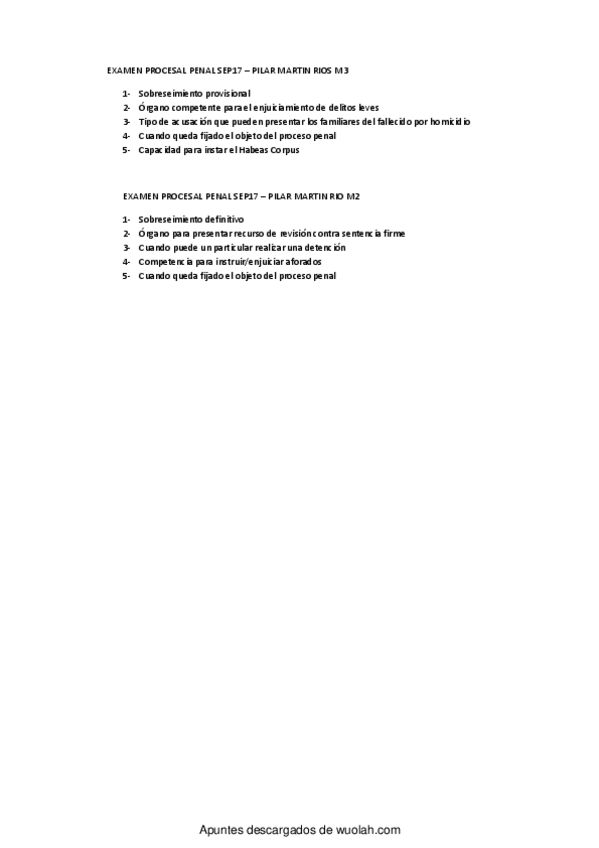 EXAMEN PROCESAL PENAL SEP17 – PILAR MARTIN RIOS M3

1- Sobreseimiento provisional
2- Órgano competente para el enjuiciamiento de delitos leves
3- Tipo de acusación que pueden presentar los familiares del fallecido por homicidio
4- Cuando queda fijado el objeto del proceso penal
5- Capacidad para instar el Habeas Corpus

EXAMEN PROCESAL PENAL SEP17 – PILAR MARTIN RIO M2

1- Sobreseimiento definitivo
2- Órgano para presentar recurso de revisión contra sentencia firme
3- Cuando puede un particular realizar una detención
4- Competencia para instruir/enjuiciar aforados
5- Cuando queda fijado el objeto del proceso penal

Apuntes descargados de wuolah.com